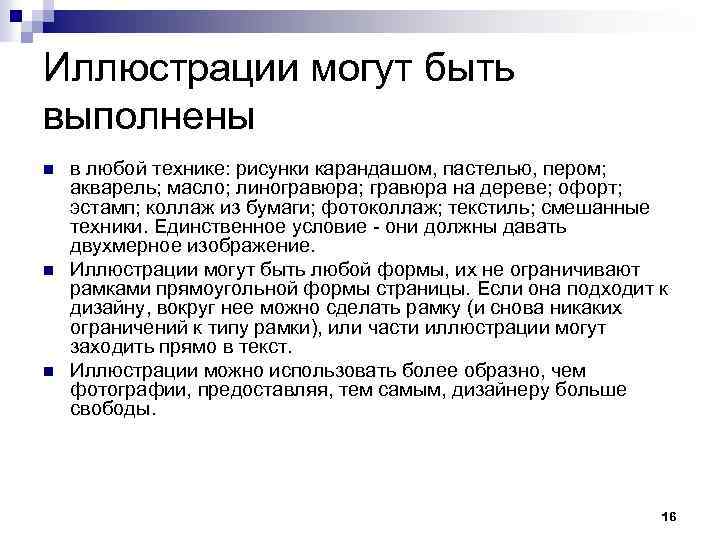 Иллюстрации могут быть выполнены

в любой технике: рисунки карандашом, пастелью, пером; акварель; масло; линогравюра; гравюра на дереве; офорт; эстамп; коллаж из бумаги; фотоколлаж; текстиль; смешанные техники. Единственное условие - они должны давать двухмерное изображение.

Иллюстрации могут быть любой формы, их не ограничивают рамками прямоугольной формы страницы. Если она подходит к дизайну, вокруг нее можно сделать рамку (и снова никаких ограничений к типу рамки), или части иллюстрации могут заходить прямо в текст.

Иллюстрации можно использовать более образно, чем фотографии, предоставляя, тем самым, дизайнеру больше свободы.

16